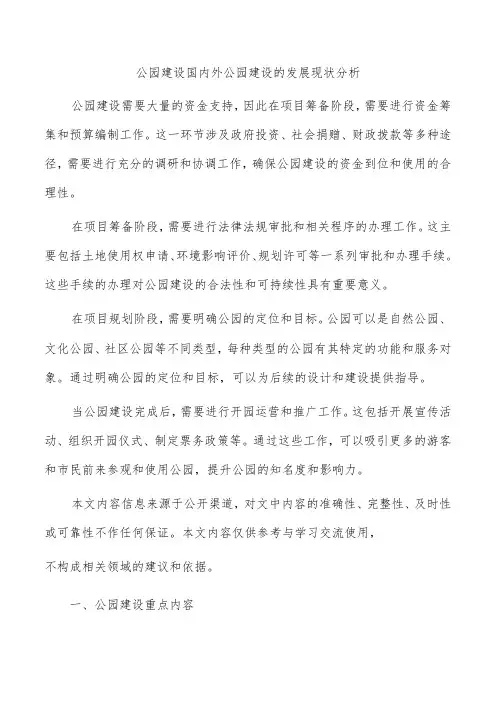 公园建设国内外公园建设的发展现状分析

公园建设需要大量的资金支持，因此在项目筹备阶段，需要进行资金筹集和预算编制工作。这一环节涉及政府投资、社会捐赠、财政拨款等多种途径，需要进行充分的调研和协调工作，确保公园建设的资金到位和使用的合理性。

在项目筹备阶段，需要进行法律法规审批和相关程序的办理工作。这主要包括土地使用权申请、环境影响评价、规划许可等一系列审批和办理手续。这些手续的办理对公园建设的合法性和可持续性具有重要意义。

在项目规划阶段，需要明确公园的定位和目标。公园可以是自然公园、文化公园、社区公园等不同类型，每种类型的公园有其特定的功能和服务对象。通过明确公园的定位和目标，可以为后续的设计和建设提供指导。

当公园建设完成后，需要进行开园运营和推广工作。这包括开展宣传活动、组织开园仪式、制定票务政策等。通过这些工作，可以吸引更多的游客和市民前来参观和使用公园，提升公园的知名度和影响力。

本文内容信息来源于公开渠道，对文中内容的准确性、完整性、及时性或可靠性不作任何保证。本文内容仅供参考与学习交流使用，
不构成相关领域的建议和依据。

一、公园建设重点内容